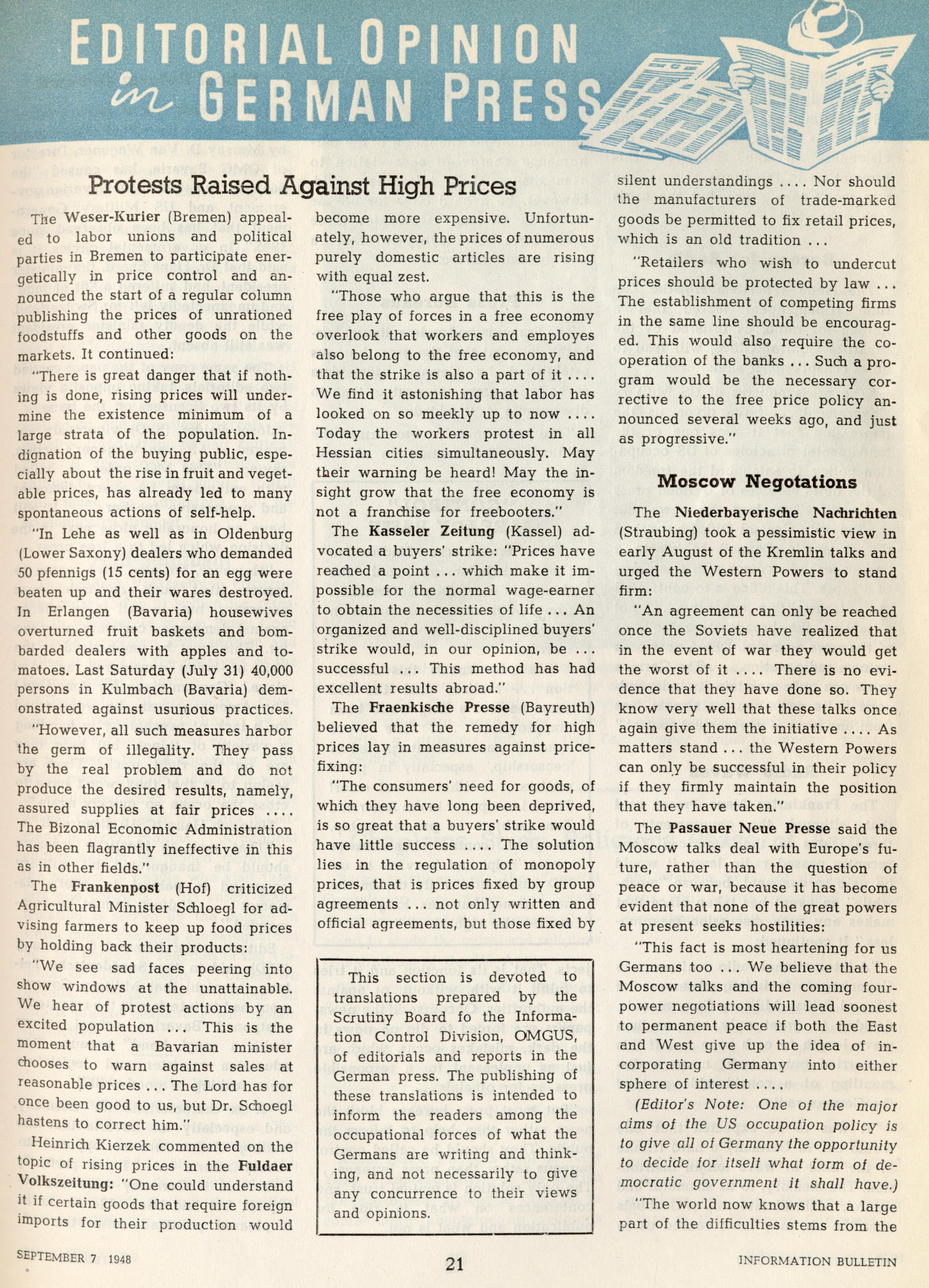 EDITORIAL OPINION in GERMAN PRESS

Protests Raised Against High Prices

The Weser-Kurier (Bremen) appealed to labor unions and political parties in Bremen to participate energetically in price control and announced the start of a regular column publishing the prices of unrationed foodstuffs and other goods on the markets. It continued:

"There is great danger that if nothing is done, rising prices will undermine the existence minimum of a large strata of the population. Indignation of the buying public, especially about the rise in fruit and vegetable prices, has already led to many spontaneous actions of self-help.

"In Lehe as well as in Oldenburg (Lower Saxony) dealers who demanded 50 pfennigs (15 cents) for an egg were beaten up and their wares destroyed. In Erlangen (Bavaria) housewives overturned fruit baskets and bombarded dealers with apples and tomatoes. Last Saturday (July 31) 40,000 persons in Kulmbach (Bavaria) demonstrated against usurious practices.

"However, all such measures harbor the germ of illegality. They pass by the real problem and do not produce the desired results, namely, assured supplies at fair prices .... The Bizonal Economic Administration has been flagrantly ineffective in this as in other fields."

The Frankenpost (Hof) criticized Agricultural Minister Schloegl for advising farmers to keep up food prices by holding back their products:

"We see sad faces peering into show windows at the unattainable. We hear of protest actions by an excited population ... This is the moment that a Bavarian minister chooses to warn against sales at reasonable prices ... The Lord has for once been good to us, but Dr. Schoegl hastens to correct him."

Heinrich Kierzek commented on the topic of rising prices in the Fuldaer Volkszeitung: "One could understand it if certain goods that require foreign imports for their production would become more expensive. Unfortunately, however, the prices of numerous purely domestic articles are rising with equal zest.

"Those who argue that this is the free play of forces in a free economy overlook that workers and employes also belong to the free economy, and that the strike is also a part of it .... We find it astonishing that labor has looked on so meekly up to now .... Today the workers protest in all Hessian cities simultaneously. May their warning be heard! May the insight grow that the free economy is not a franchise for freebooters."

The Kasseler Zeitung (Kassel) advocated a buyers' strike: "Prices have reached a point ... which make it impossible for the normal wage-earner to obtain the necessities of life ... An organized and well-disciplined buyers' strike would, in our opinion, be ... successful ... This method has had excellent results abroad."

The Fraenkische Presse (Bayreuth) believed that the remedy for high prices lay in measures against price-fixing:

"The consumers' need for goods, of which they have long been deprived, is so great that a buyers' strike would have little success .... The solution lies in the regulation of monopoly prices, that is prices fixed by group agreements ... not only written and official agreements, but those fixed by silent understandings .... Nor should the manufacturers of trade-marked goods be permitted to fix retail prices, which is an old tradition ...

"Retailers who wish to undercut prices should be protected by law ... The establishment of competing firms in the same line should be encouraged. This would also require the cooperation of the banks ... Such a program would be the necessary corrective to the free price policy announced several weeks ago, and just as progressive."

This section is devoted to translations prepared by the Scrutiny Board fo the Information Control Division, OMGUS, of editorials and reports in the German press. The publishing of these translations is intended to inform the readers among the occupational forces of what the Germans are writing and thinking, and not necessarily to give any concurrence to their views and opinions.

Moscow Negotations

The Niederbayerische Nachrichten (Straubing) took a pessimistic view in early August of the Kremlin talks and urged the Western Powers to stand firm:

"An agreement can only be reached once the Soviets have realized that in the event of war they would get the worst of it .... There is no evidence that they have done so. They know very well that these talks once again give them the initiative .... As matters stand ... the Western Powers can only be successful in their policy if they firmly maintain the position that they have taken."

The Passauer Neue Presse said the Moscow talks deal with Europe's future, rather than the question of peace or war, because it has become evident that none of the great powers at present seeks hostilities:

"This fact is most heartening for us Germans too ... We believe that the Moscow talks and the coming four-power negotiations will lead soonest to permanent peace if both the East and West give up the idea of incorporating Germany into either sphere of interest ....

(Editor's Note: One of the major aims of the US occupation policy is to give all of Germany the opportunity to decide for itself what form of democratic government it shall have.)

"The world now knows that a large part of the difficulties stems from the

SEPTEMBER 7 1948

21

INFORMATION BULLETIN